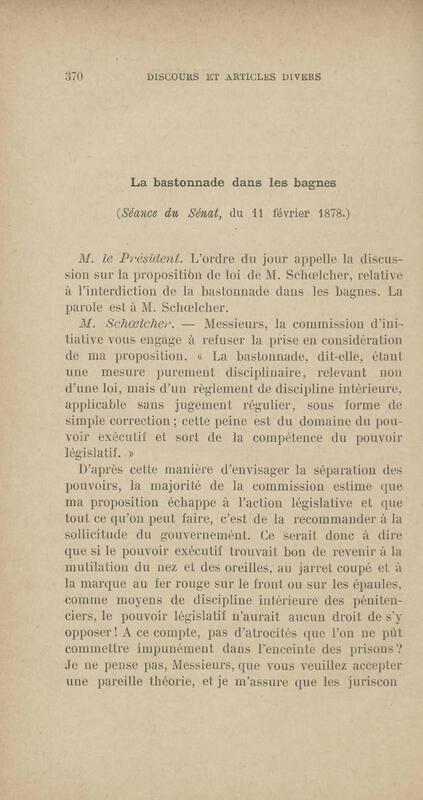 370 DISCOURS ET ARTICLES DIVERS

La bastonnade dans les bagnes

(Séance du Sénat, du 11 février 1878.)

M. le Président. L'ordre du jour appelle la discussion sur la proposition de loi de M. Schœlcher, relative à l'interdiction de la bastonnade dans les bagnes. La parole est à M. Schœlcher.

M. Schœlcher. — Messieurs, la commission d'initiative vous engage à refuser la prise en considération de ma proposition. « La bastonnade, dit-elle, étant une mesure purement disciplinaire, relevant non d'une loi, mais d'un règlement de discipline intérieure, applicable sans jugement régulier, sous forme de simple correction ; cette peine est du domaine du pouvoir exécutif et sort de la compétence du pouvoir législatif. »

D'après cette manière d'envisager la séparation des pouvoirs, la majorité de la commission estime que ma proposition échappe à l'action législative et que tout ce qu'on peut faire, c'est de la recommander à la sollicitude du gouvernement. Ce serait donc à dire que si le pouvoir exécutif trouvait bon de revenir à la mutilation du nez et des oreilles, au jarret coupé et à la marque au fer rouge sur le front ou sur les épaules, comme moyens de discipline intérieure des pénitenciers, le pouvoir législatif n'aurait aucun droit de s'y opposer ! A ce compte, pas d'atrocités que l'on ne pût commettre impunément dans l'enceinte des prisons ? Je ne pense pas, Messieurs, que vous veuillez accepter une pareille théorie, et je m'assure que les juriscon